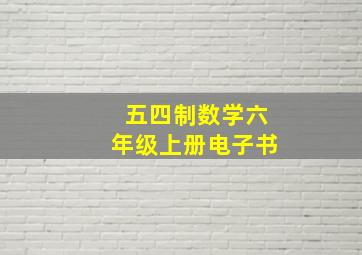 五四制数学六年级上册电子书